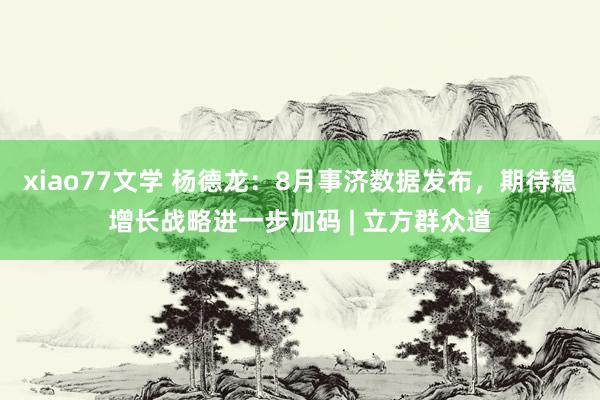 xiao77文学 杨德龙：8月事济数据发布，期待稳增长战略进一步加码 | 立方群众道